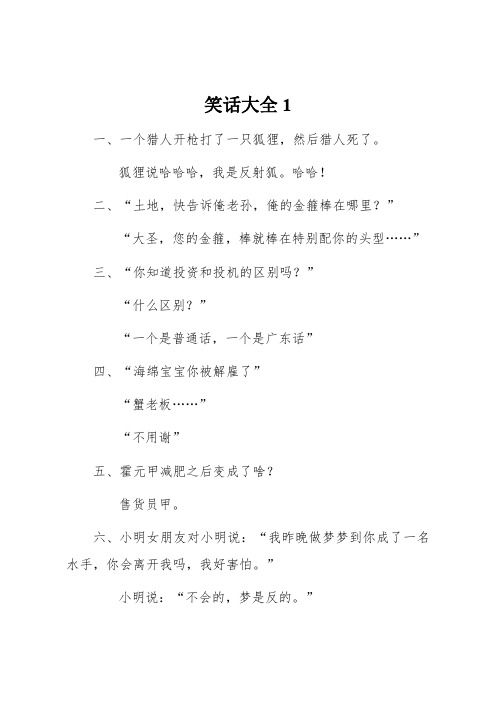 笑话大全 1

一、一个猎人开枪打了一只狐狸，然后猎人死了。

狐狸说哈哈哈，我是反射狐。哈哈！

二、“土地，快告诉俺老孙，俺的金箍棒在哪里？”

“大圣，您的金箍，棒就棒在特别配你的头型……”

三、“你知道投资和投机的区别吗？”

“什么区别？”

“一个是普通话，一个是广东话”

四、“海绵宝宝你被解雇了”

“蟹老板……”

“不用谢”

五、霍元甲减肥之后变成了啥？

售货员甲。

六、小明女朋友对小明说：“我昨晚做梦梦到你成了一名水手，你会离开我吗，我好害怕。”

小明说：“不会的，梦是反的。”